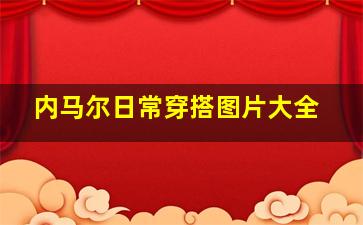 内马尔日常穿搭图片大全